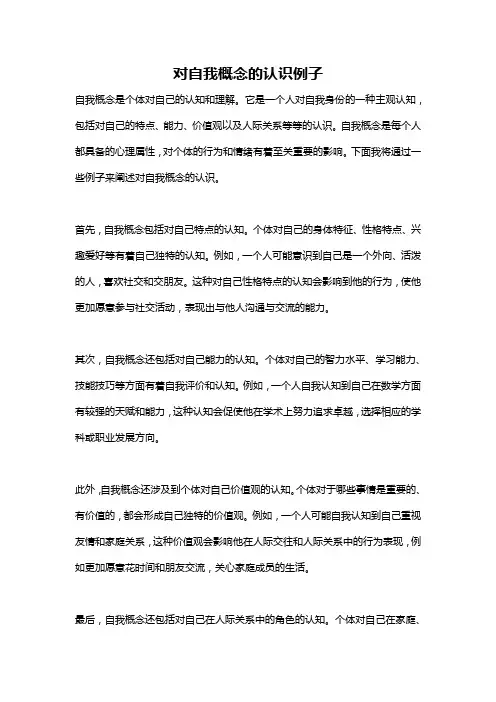 对自我概念的认识例子

自我概念是个体对自己的认知和理解。它是一个人对自我身份的一种主观认知，包括对自己的特点、能力、价值观以及人际关系等等的认识。自我概念是每个人都具备的心理属性，对个体的行为和情绪有着至关重要的影响。下面我将通过一些例子来阐述对自我概念的认识。

首先，自我概念包括对自己特点的认知。个体对自己的身体特征、性格特点、兴趣爱好等有着自己独特的认知。例如，一个人可能意识到自己是一个外向、活泼的人，喜欢社交和交朋友。这种对自己性格特点的认知会影响到他的行为，使他更加愿意参与社交活动，表现出与他人沟通与交流的能力。

其次，自我概念还包括对自己能力的认知。个体对自己的智力水平、学习能力、技能技巧等方面有着自我评价和认知。例如，一个人自我认知到自己在数学方面有较强的天赋和能力，这种认知会促使他在学术上努力追求卓越，选择相应的学科或职业发展方向。

此外，自我概念还涉及到个体对自己价值观的认知。个体对于哪些事情是重要的、有价值的，都会形成自己独特的价值观。例如，一个人可能自我认知到自己重视友情和家庭关系，这种价值观会影响他在人际交往和人际关系中的行为表现，例如更加愿意花时间和朋友交流，关心家庭成员的生活。

最后，自我概念还包括对自己在人际关系中的角色的认知。个体对自己在家庭、